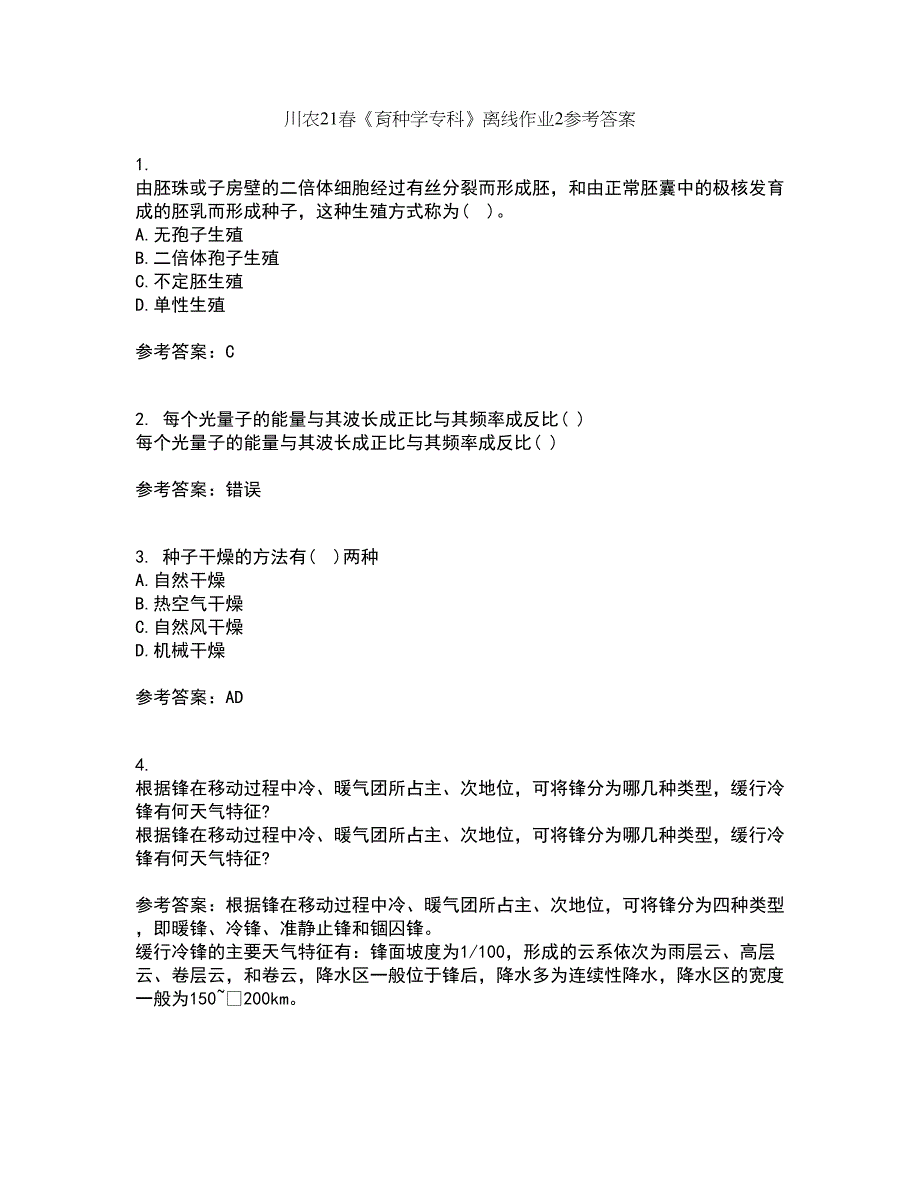 川农21春《育种学专科》离线作业2参考答案

1.
由胚珠或子房壁的二倍体细胞经过有丝分裂而形成胚，和由正常胚囊中的极核发育成的胚乳而形成种子，这种生殖方式称为（ ）。
A.无孢子生殖
B.二倍体孢子生殖
C.不定胚生殖
D.单性生殖

参考答案：C

2. 每个光量子的能量与其波长成正比与其频率成反比（ ）
每个光量子的能量与其波长成正比与其频率成反比（ ）

参考答案：错误

3. 种子干燥的方法有（ ）两种
A.自然干燥
B.热空气干燥
C.自然风干燥
D.机械干燥

参考答案：AD

4.
根据锋在移动过程中冷、暖气团所占主、次地位，可将锋分为哪几种类型，缓行冷锋有何天气特征?
根据锋在移动过程中冷、暖气团所占主、次地位，可将锋分为哪几种类型，缓行冷锋有何天气特征?

参考答案：根据锋在移动过程中冷、暖气团所占主、次地位，可将锋分为四种类型，即暖锋、冷锋、准静止锋和锢囚锋。
缓行冷锋的主要天气特征有：锋面坡度为1/100，形成的云系依次为雨层云、高层云、卷层云，和卷云，降水区一般位于锋后，降水多为连续性降水，降水区的宽度一般为150~□200km。